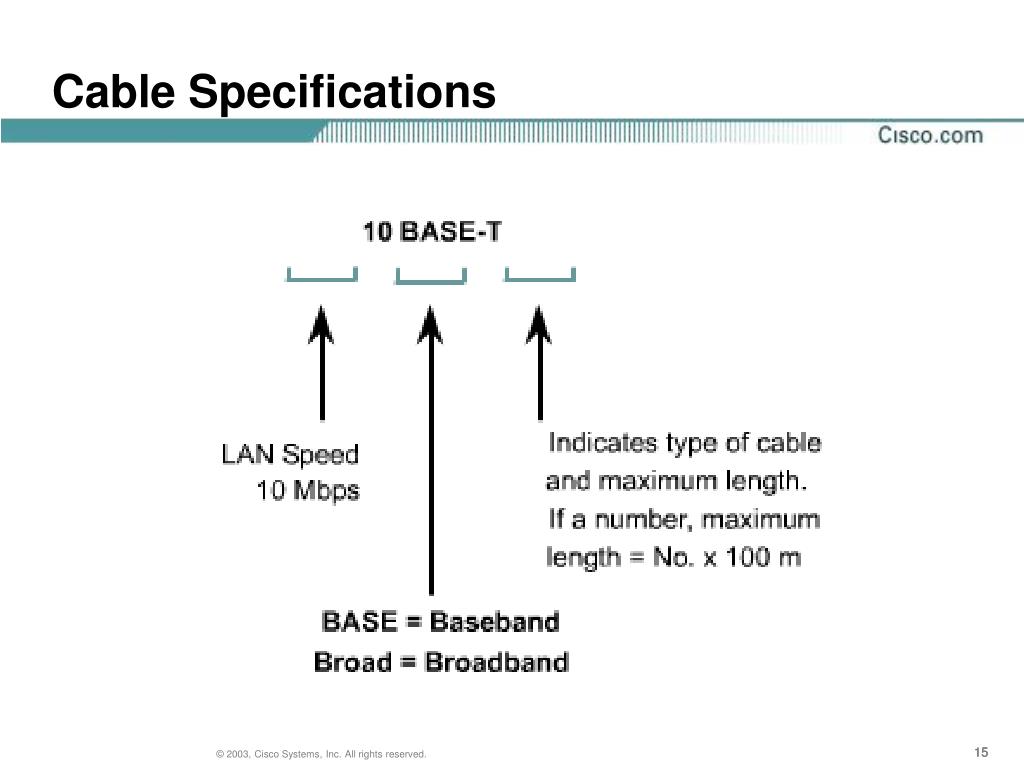 Cable Specifications

Cisco.com

10 BASE-T

LAN Speed
10 Mbps

Indicates type of cable and maximum length.
If a number, maximum length = No. x 100 m

BASE = Baseband
Broad = Broadband

© 2003, Cisco Systems, Inc. All rights reserved.

15